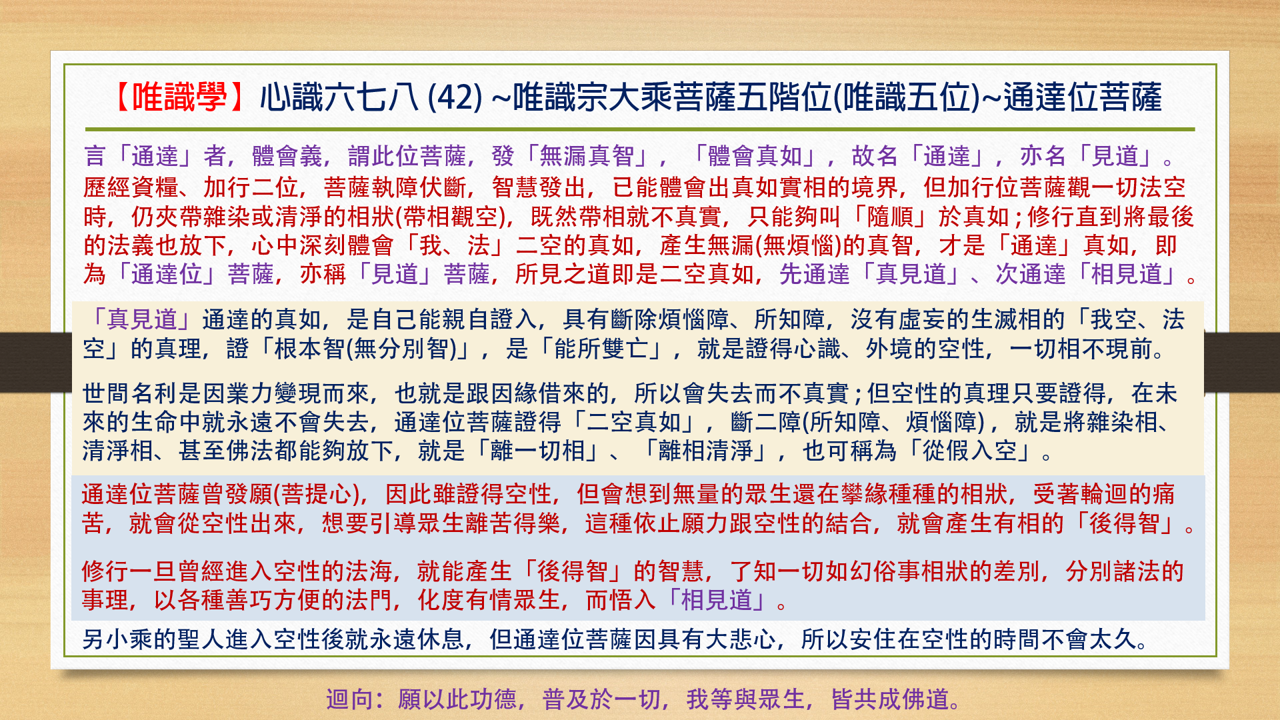 【唯識學】心識六七八 (42) ~唯識宗大乘菩薩五階位(唯識五位)~通達位菩薩

言「通達」者，體會義，謂此位菩薩，發「無漏真智」，「體會真如」，故名「通達」，亦名「見道」。歷經資糧、加行二位，菩薩執障伏斷，智慧發出，已能體會出真如實相的境界，但加行位菩薩觀一切法空時，仍夾帶雜染或清淨的相狀(帶相觀空)，既然帶相就不真實，只能夠叫「隨順」於真如；修行直到將最後的法義也放下，心中深刻體會「我、法」二空的真如，產生無漏(無煩惱)的真智，才是「通達」真如，即為「通達位」菩薩，亦稱「見道」菩薩，所見之道即是二空真如，先通達「真見道」、次通達「相見道」。

「真見道」通達的真如，是自己能親自證入，具有斷除煩惱障、所知障，沒有虛妄的生滅相的「我空、法空」的真理，證「根本智(無分別智)」，是「能所雙亡」，就是證得心識、外境的空性，一切相不現前。

世間名利是因業力變現而來，也就是跟因緣借來的，所以會失去而不真實；但空性的真理只要證得，在未來的生命中就永遠不會失去，通達位菩薩證得「二空真如」，斷二障(所知障、煩惱障)，就是將雜染相、清淨相、甚至佛法都能夠放下，就是「離一切相」、「離相清淨」，也可稱為「從假入空」。

通達位菩薩曾發願(菩提心)，因此雖證得空性，但會想到無量的眾生還在攀緣種種的相狀，受著輪迴的痛苦，就會從空性出來，想要引導眾生離苦得樂，這種依止願力跟空性的結合，就會產生有相的「後得智」。

修行一旦曾經進入空性的法海，就能產生「後得智」的智慧，了知一切如幻俗事相狀的差別，分別諸法的事理，以各種善巧方便的法門，化度有情眾生，而悟入「相見道」。

另小乘的聖人進入空性後就永遠休息，但通達位菩薩因具有大悲心，所以安住在空性的時間不會太久。

迴向：願以此功德，普及於一切，我等與眾生，皆共成佛道。